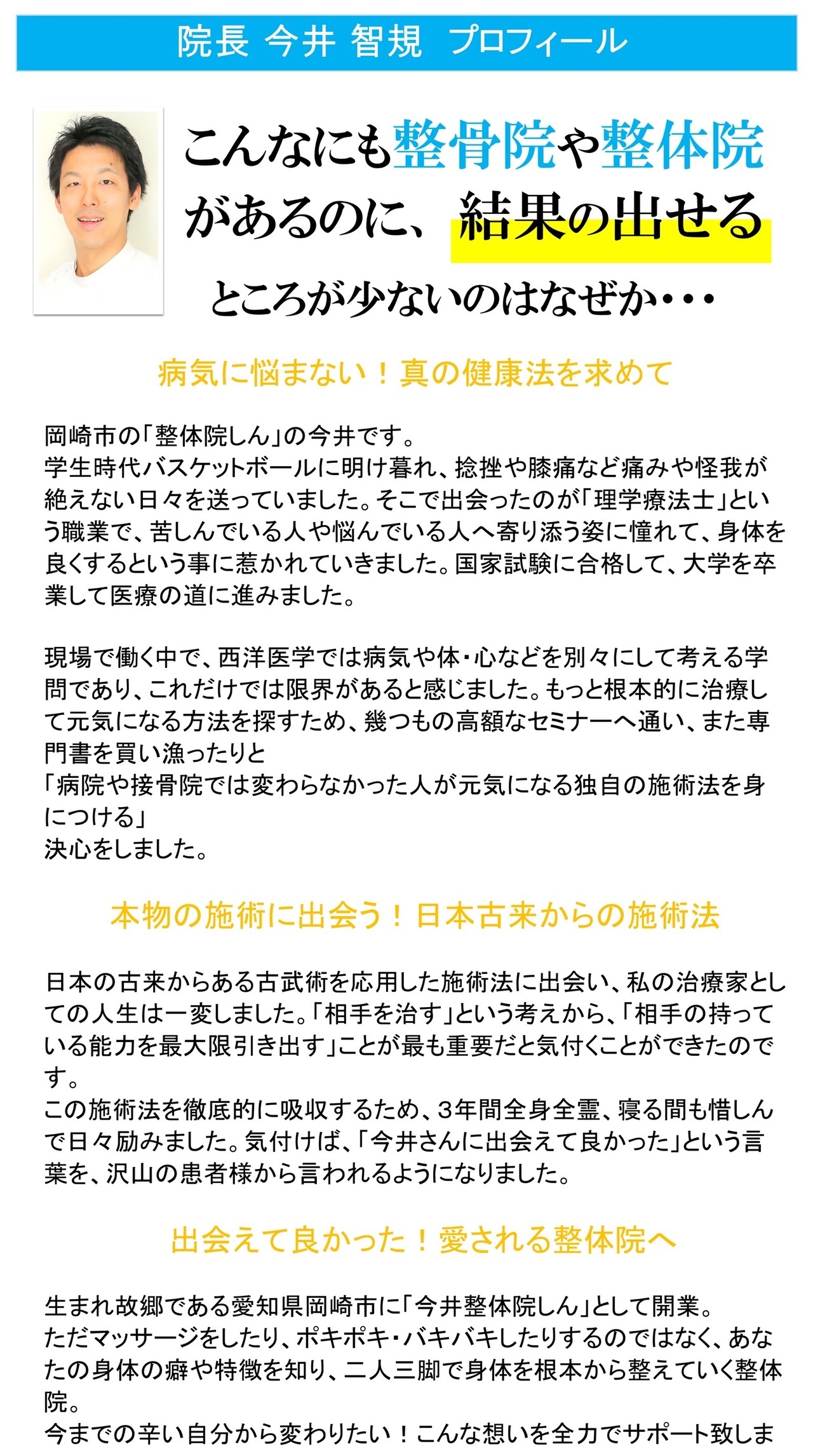 院長 今井 智規 プロフィール

こんなにも整骨院や整体院があるのに、結果の出せるところが少ないのはなぜか・・・

病気に悩まない！真の健康法を求めて

岡崎市の「整体院しん」の今井です。
学生時代バスケットボールに明け暮れ、捻挫や膝痛など痛みや怪我が絶えない日々を送っていました。そこで出会ったのが「理学療法士」という職業で、苦しんでいる人や悩んでいる人へ寄り添う姿に憧れて、身体を良くするという事に惹かれていきました。国家試験に合格して、大学を卒業して医療の道に進みました。

現場で働く中で、西洋医学では病気や体・心などを別々にして考える学問であり、これだけでは限界があると感じました。もっと根本的に治療して元気になる方法を探すため、幾つもの高額なセミナーへ通い、また専門書を買い漁ったりと
「病院や接骨院では変わらなかった人が元気になる独自の施術法を身につける」
決心をしました。

本物の施術に出会う！日本古来からの施術法

日本の古来からある古武術を応用した施術法に出会い、私の治療家としての人生は一変しました。「相手を治す」という考えから、「相手の持っている能力を最大限引き出す」ことが最も重要だと気付くことができたのです。
この施術法を徹底的に吸収するため、3年間全身全霊、寝る間も惜しんで日々励みました。気付けば、「今井さんに出会えて良かった」という言葉を、沢山の患者様から言われるようになりました。

出会えて良かった！愛される整体院へ

生まれ故郷である愛知県岡崎市に「今井整体院しん」として開業。
ただマッサージをしたり、ポキポキ・バキバキしたりするのではなく、あなたの身体の癖や特徴を知り、二人三脚で身体を根本から整えていく整体院。
今までの辛い自分から変わりたい！こんな想いを全力でサポート致しま